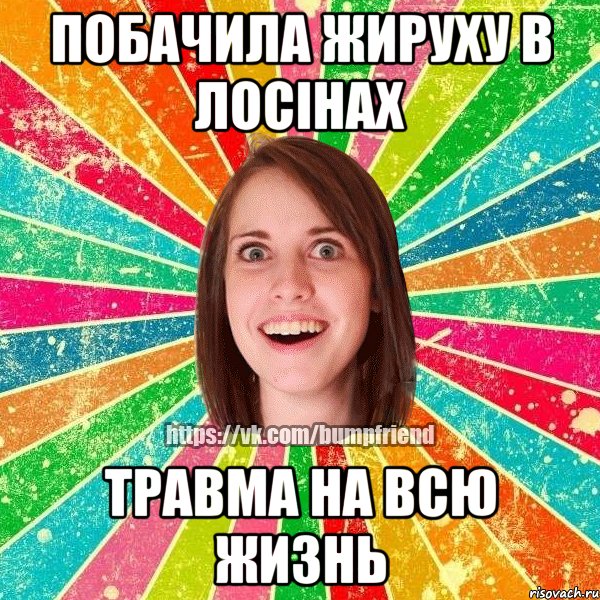 ПОБАЧИЛА ЖИРУХУ В ЛОСІНАХ

https://vk.com/bumpfriend

ТРАВМА НА ВСЮ ЖИЗНЬ

risovach.ru